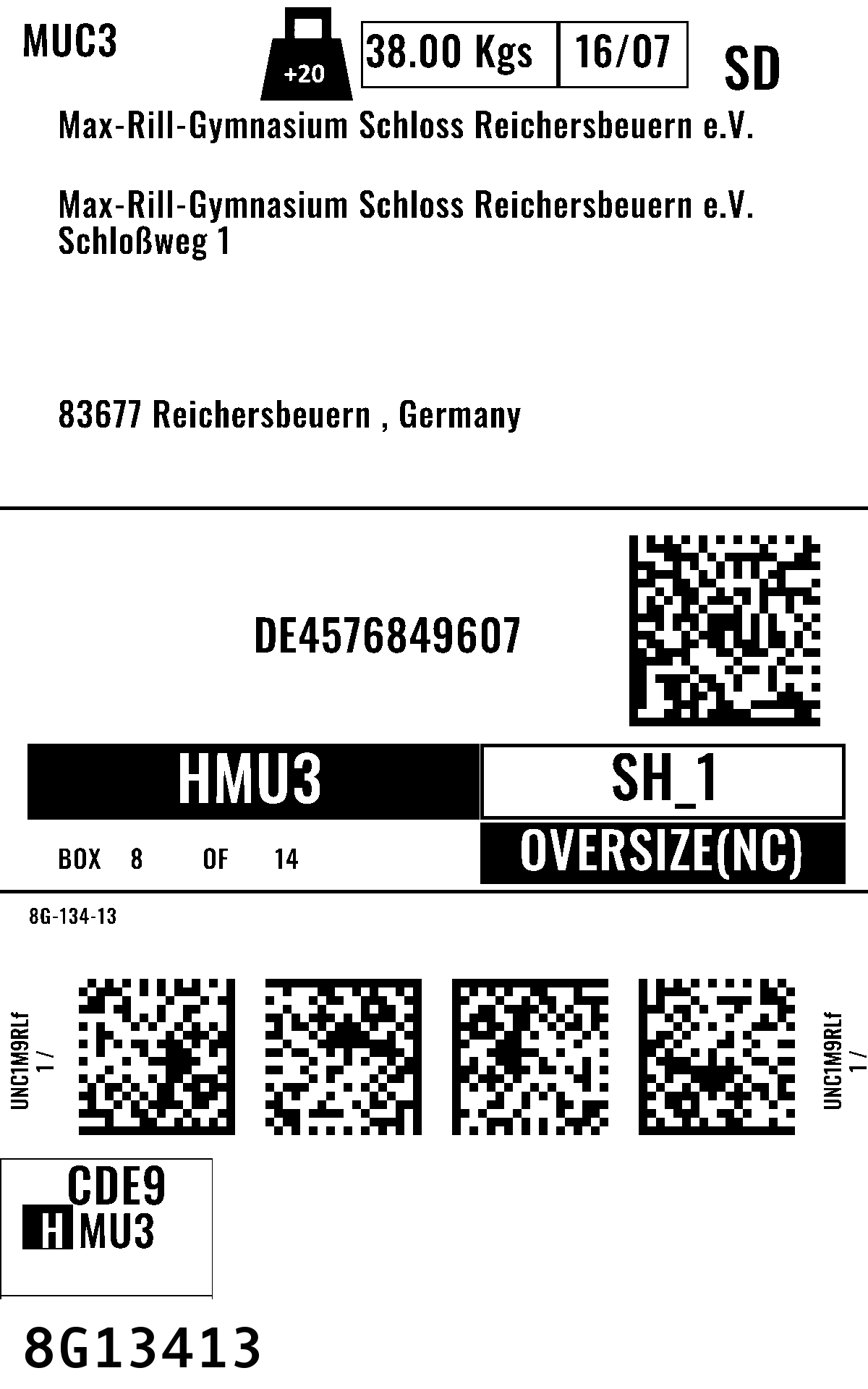 MUC3

+20

38.00 Kgs

16/07

SD

Max-Rill-Gymnasium Schloss Reichersbeuern e.V.

Max-Rill-Gymnasium Schloss Reichersbeuern e.V.
Schloßweg 1

83677 Reichersbeuern , Germany

DE4576849607

HMU3

SH_1

BOX 8 OF 14

OVERSIZE(NC)

8G-134-13

UNC1M9RLf
1 /

UNC1M9RLf
1 /

CDE9
HMU3

8G13413